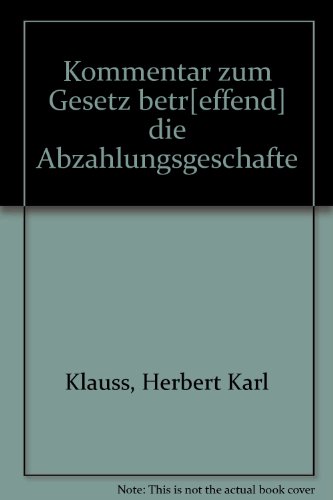 Kommentar zum Gesetz betr[effend] die Abzahlungsgeschafte

Klauss, Herbert Karl

Note: This is not the actual book cover